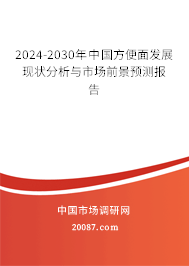 2024-2030年中国方便面发展现状分析与市场前景预测报告

中国市场调研网

20087.com